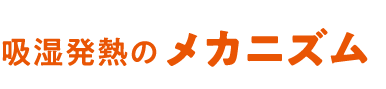 吸湿発熱のメカニズム